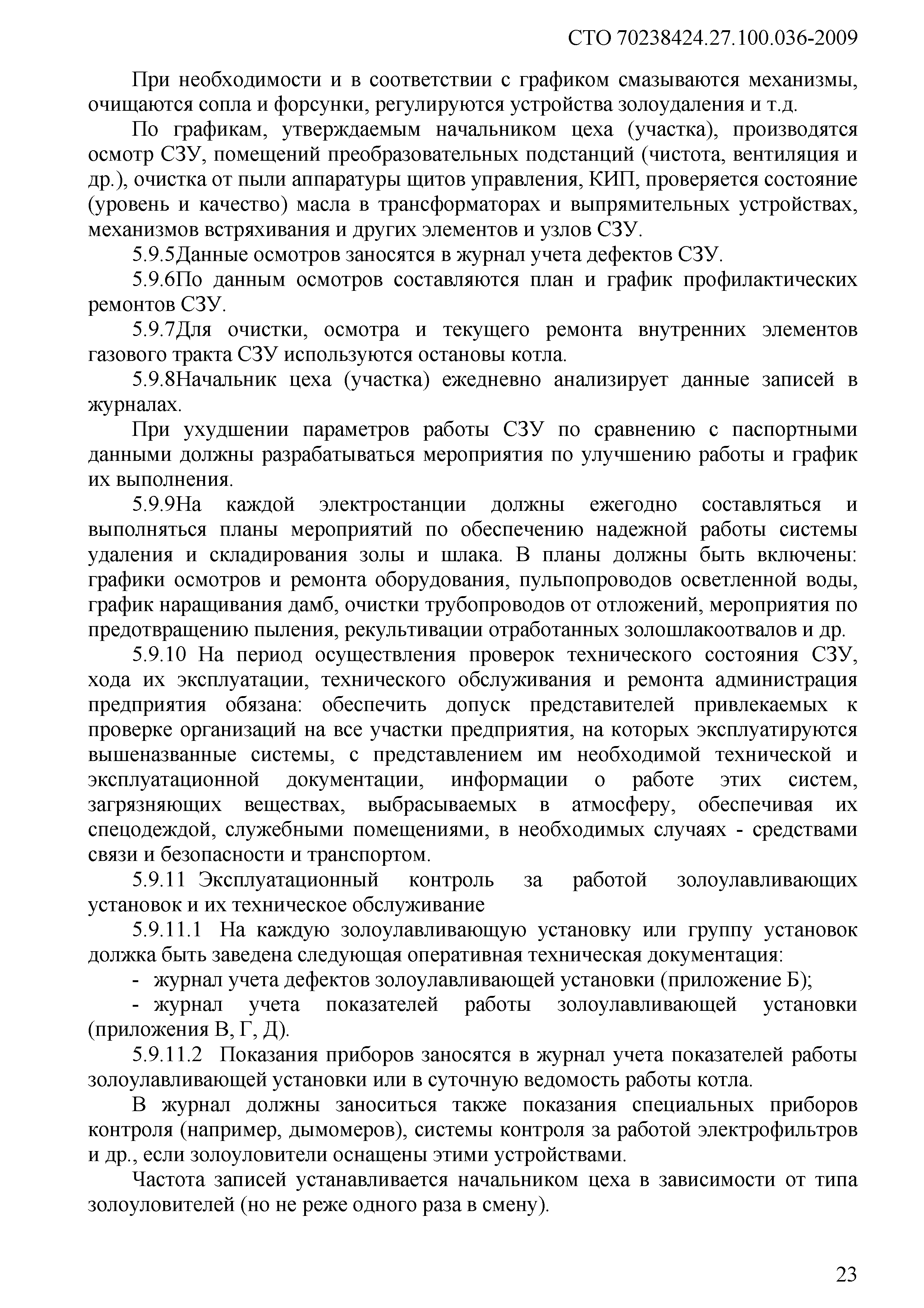 СТО 70238424.27.100.036-2009

При необходимости и в соответствии с графиком смазываются механизмы, очищаются сопла и форсунки, регулируются устройства золоудаления и т.д.

По графикам, утверждаемым начальником цеха (участка), производятся осмотр СЗУ, помещений преобразовательных подстанций (чистота, вентиляция и др.), очистка от пыли аппаратуры щитов управления, КИП, проверяется состояние (уровень и качество) масла в трансформаторах и выпрямительных устройствах, механизмов встряхивания и других элементов и узлов СЗУ.

5.9.5Данные осмотров заносятся в журнал учета дефектов СЗУ.

5.9.6По данным осмотров составляются план и график профилактических ремонтов СЗУ.

5.9.7Для очистки, осмотра и текущего ремонта внутренних элементов газового тракта СЗУ используются остановы котла.

5.9.8Начальник цеха (участка) ежедневно анализирует данные записей в журналах.

При ухудшении параметров работы СЗУ по сравнению с паспортными данными должны разрабатываться мероприятия по улучшению работы и график их выполнения.

5.9.9На каждой электростанции должны ежегодно составляться и выполняться планы мероприятий по обеспечению надежной работы системы удаления и складирования золы и шлака. В планы должны быть включены: графики осмотров и ремонта оборудования, пульпопроводов осветленной воды, график наращивания дамб, очистки трубопроводов от отложений, мероприятия по предотвращению пыления, рекультивации отработанных золошлакоотвалов и др.

5.9.10 На период осуществления проверок технического состояния СЗУ, хода их эксплуатации, технического обслуживания и ремонта администрация предприятия обязана: обеспечить допуск представителей привлекаемых к проверке организаций на все участки предприятия, на которых эксплуатируются вышеназванные системы, с представлением им необходимой технической и эксплуатационной документации, информации о работе этих систем, загрязняющих веществах, выбрасываемых в атмосферу, обеспечивая их спецодеждой, служебными помещениями, в необходимых случаях - средствами связи и безопасности и транспортом.

5.9.11 Эксплуатационный контроль за работой золоулавливающих установок и их техническое обслуживание

5.9.11.1 На каждую золоулавливающую установку или группу установок должка быть заведена следующая оперативная техническая документация:

- журнал учета дефектов золоулавливающей установки (приложение Б);

- журнал учета показателей работы золоулавливающей установки (приложения В, Г, Д).

5.9.11.2 Показания приборов заносятся в журнал учета показателей работы золоулавливающей установки или в суточную ведомость работы котла.

В журнал должны заноситься также показания специальных приборов контроля (например, дымомеров), системы контроля за работой электрофильтров и др., если золоуловители оснащены этими устройствами.

Частота записей устанавливается начальником цеха в зависимости от типа золоуловителей (но не реже одного раза в смену).

23